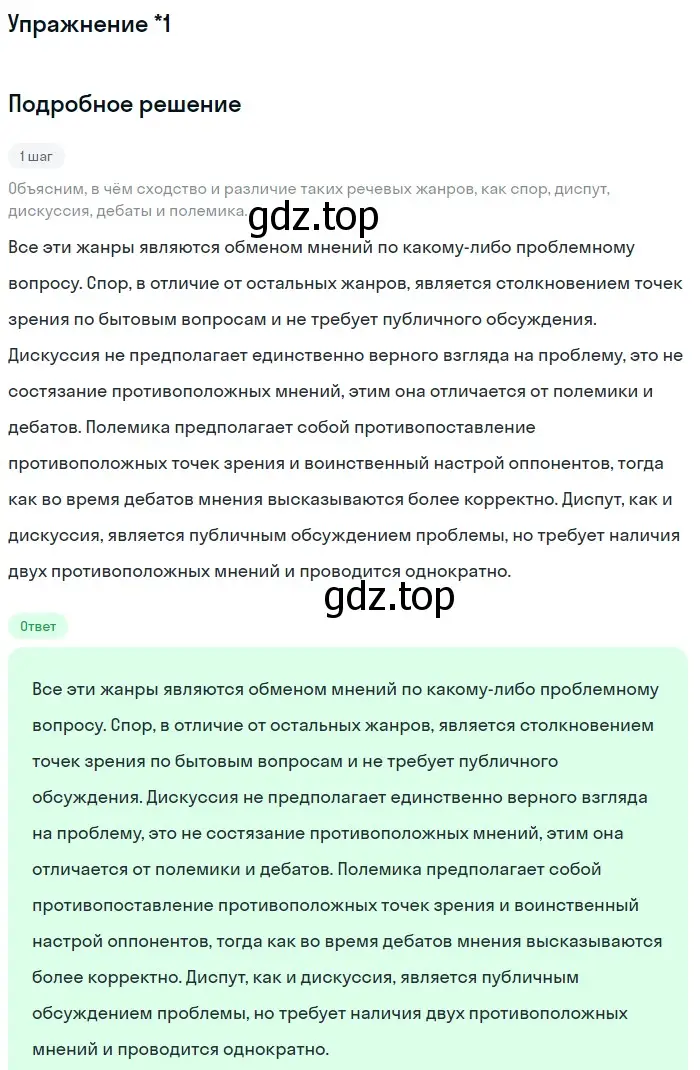 Упражнение *1

Подробное решение

1 шаг

Объясним, в чём сходство и различие таких речевых жанров, как спор, диспут, дискуссия, дебаты и полемика.

gdz.top

Все эти жанры являются обменом мнений по какому-либо проблемному вопросу. Спор, в отличие от остальных жанров, является столкновением точек зрения по бытовым вопросам и не требует публичного обсуждения. Дискуссия не предполагает единственно верного взгляда на проблему, это не состязание противоположных мнений, этим она отличается от полемики и дебатов. Полемика предполагает собой противопоставление противоположных точек зрения и воинственный настрой оппонентов, тогда как во время дебатов мнения высказываются более корректно. Диспут, как и дискуссия, является публичным обсуждением проблемы, но требует наличия двух противоположных мнений и проводится однократно.

gdz.top

Ответ

Все эти жанры являются обменом мнений по какому-либо проблемному вопросу. Спор, в отличие от остальных жанров, является столкновением точек зрения по бытовым вопросам и не требует публичного обсуждения. Дискуссия не предполагает единственно верного взгляда на проблему, это не состязание противоположных мнений, этим она отличается от полемики и дебатов. Полемика предполагает собой противопоставление противоположных точек зрения и воинственный настрой оппонентов, тогда как во время дебатов мнения высказываются более корректно. Диспут, как и дискуссия, является публичным обсуждением проблемы, но требует наличия двух противоположных мнений и проводится однократно.